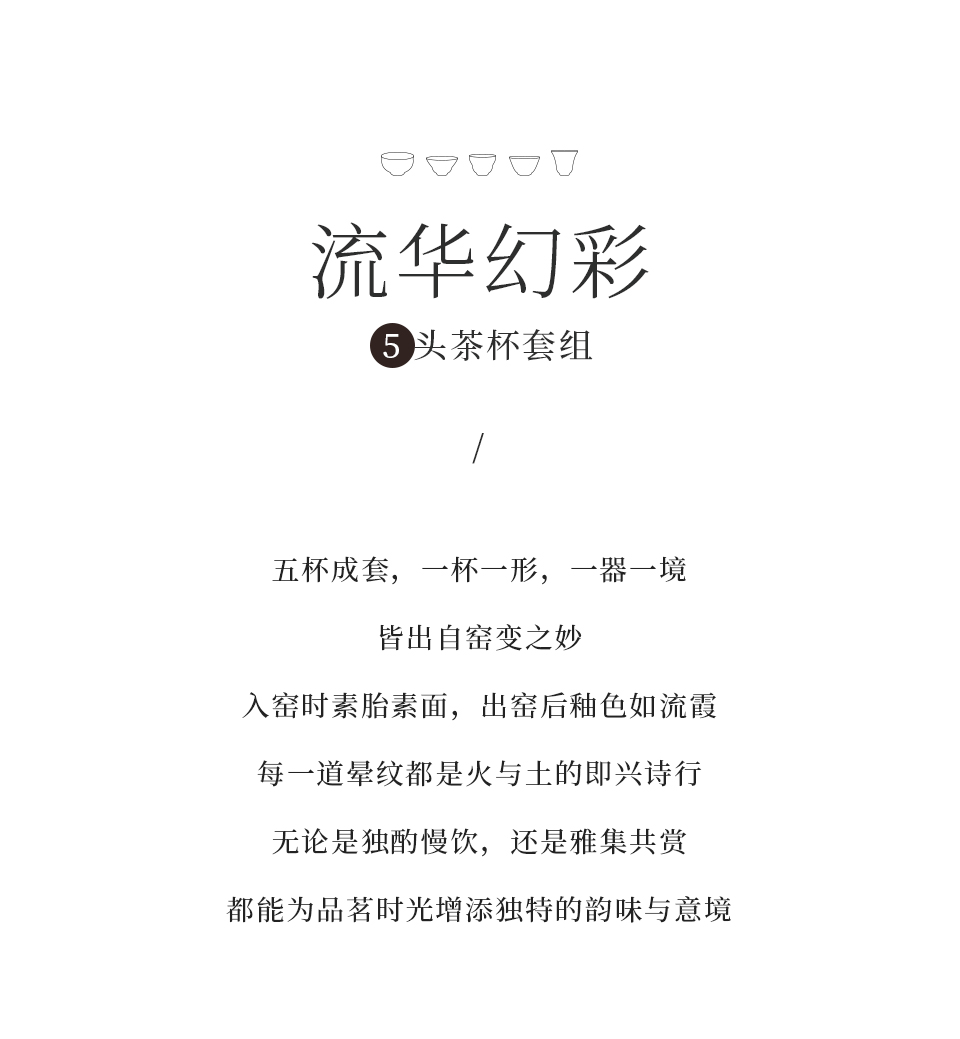 流华幻彩

5头茶杯套组

/

五杯成套，一杯一形，一器一境

皆出自窑变之妙

入窑时素胎素面，出窑后釉色如流霞

每一道晕纹都是火与土的即兴诗行

无论是独酌慢饮，还是雅集共赏

都能为品茗时光增添独特的韵味与意境